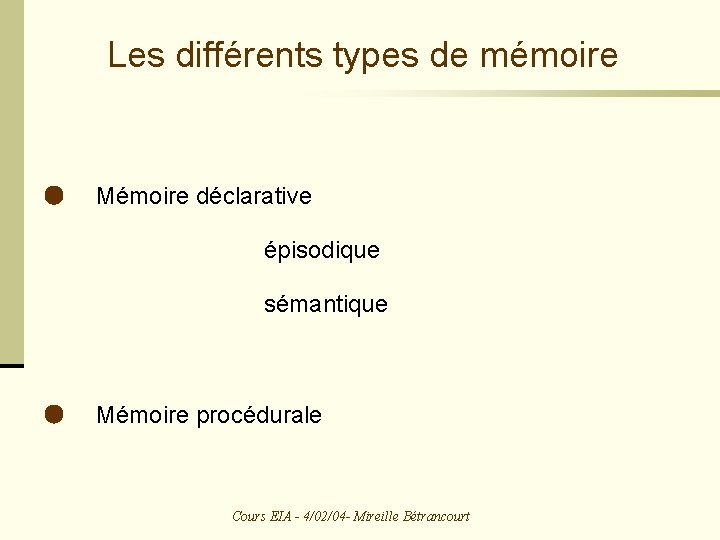 Les différents types de mémoire

• Mémoire déclarative

épisodique

sémantique

• Mémoire procédurale

Cours EIA - 4/02/04- Mireille Bétrancourt